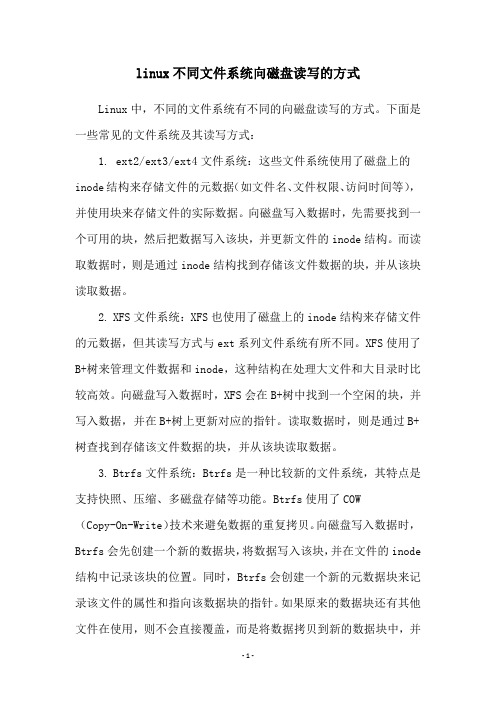 linux不同文件系统向磁盘读写的方式

Linux中，不同的文件系统有不同的向磁盘读写的方式。下面是一些常见的文件系统及其读写方式：

1. ext2/ext3/ext4文件系统：这些文件系统使用了磁盘上的inode结构来存储文件的元数据（如文件名、文件权限、访问时间等），并使用块来存储文件的实际数据。向磁盘写入数据时，先需要找到一个可用的块，然后把数据写入该块，并更新文件的inode结构。而读取数据时，则是通过inode结构找到存储该文件数据的块，并从该块读取数据。

2. XFS文件系统：XFS也使用了磁盘上的inode结构来存储文件的元数据，但其读写方式与ext系列文件系统有所不同。XFS使用了B+树来管理文件数据和inode，这种结构在处理大文件和大目录时比较高效。向磁盘写入数据时，XFS会在B+树中找到一个空闲的块，并写入数据，并在B+树上更新对应的指针。读取数据时，则是通过B+树查找到存储该文件数据的块，并从该块读取数据。

3. Btrfs文件系统：Btrfs是一种比较新的文件系统，其特点是支持快照、压缩、多磁盘存储等功能。Btrfs使用了COW（Copy-On-Write）技术来避免数据的重复拷贝。向磁盘写入数据时，Btrfs会先创建一个新的数据块，将数据写入该块，并在文件的inode结构中记录该块的位置。同时，Btrfs会创建一个新的元数据块来记录该文件的属性和指向该数据块的指针。如果原来的数据块还有其他文件在使用，则不会直接覆盖，而是将数据拷贝到新的数据块中，并

-1-